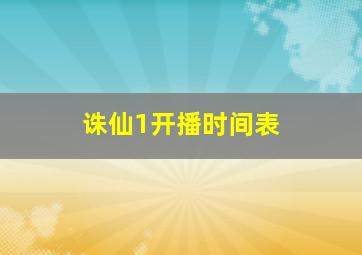 诛仙1开播时间表